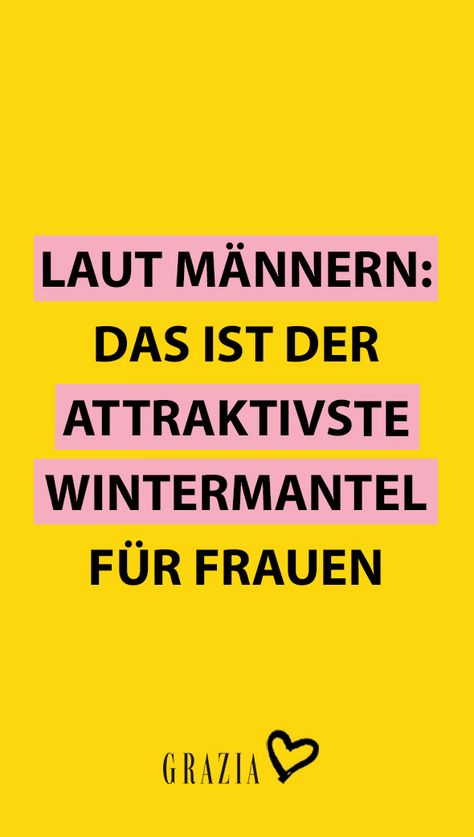 LAUT MÄNNERN: DAS IST DER ATTRAKTIVSTE WINTERMANTEL FÜR FRAUEN

GRAZIA